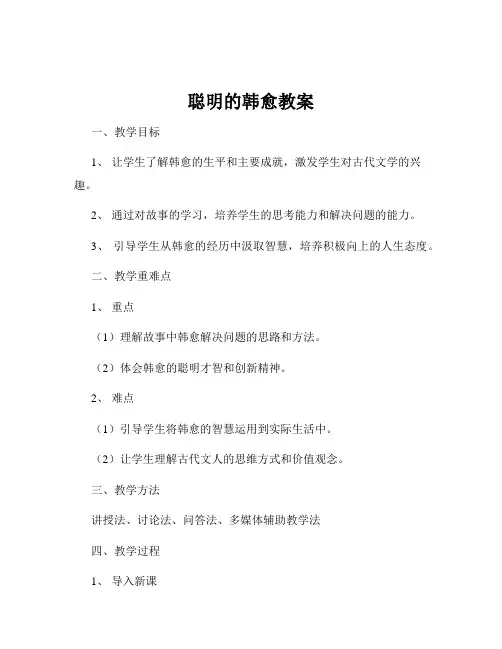 聪明的韩愈教案

一、教学目标

1、让学生了解韩愈的生平和主要成就，激发学生对古代文学的兴趣。

2、通过对故事的学习，培养学生的思考能力和解决问题的能力。

3、引导学生从韩愈的经历中汲取智慧，培养积极向上的人生态度。

二、教学重难点

1、重点

（1）理解故事中韩愈解决问题的思路和方法。

（2）体会韩愈的聪明才智和创新精神。

2、难点

（1）引导学生将韩愈的智慧运用到实际生活中。

（2）让学生理解古代文人的思维方式和价值观念。

三、教学方法

讲授法、讨论法、问答法、多媒体辅助教学法

四、教学过程

1、导入新课